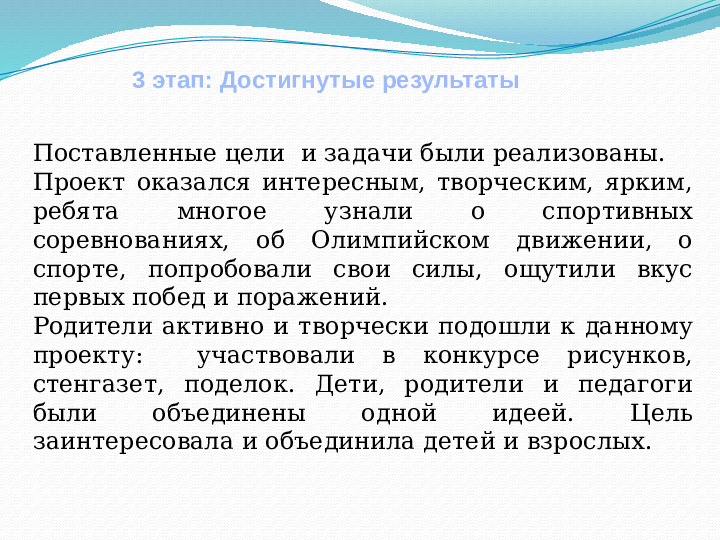 3 этап: Достигнутые результаты

Поставленные цели  и задачи были реализованы.
Проект оказался интересным, творческим, ярким, ребята многое узнали о спортивных соревнованиях, об Олимпийском движении, о спорте, попробовали свои силы, ощутили вкус первых побед и поражений.
Родители активно и творчески подошли к данному проекту: участвовали в конкурсе рисунков, стенгазет, поделок. Дети, родители и педагоги были объединены одной идеей. Цель заинтересовала и объединила детей и взрослых.